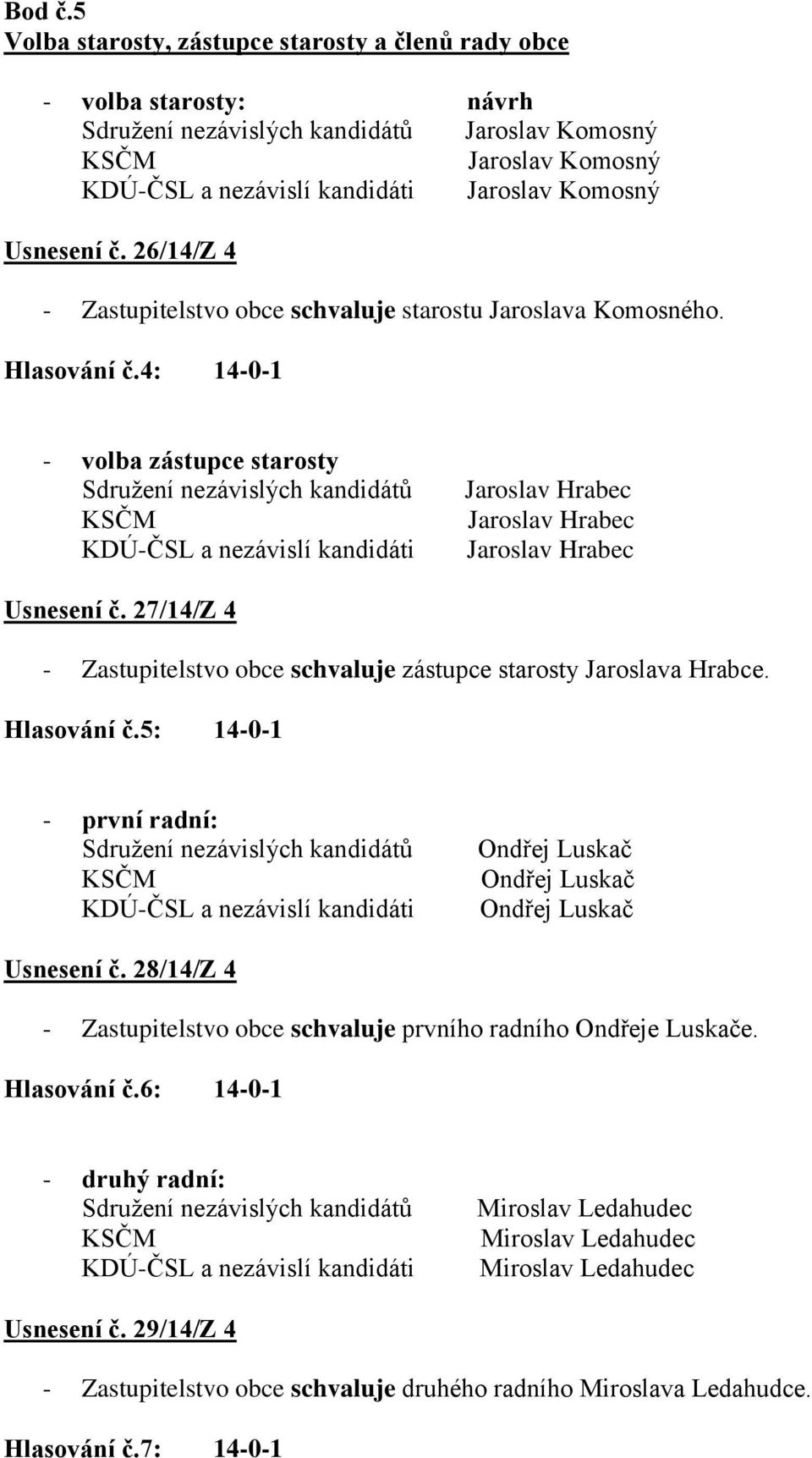 Bod č.5
Volba starosty, zástupce starosty a členů rady obce

- volba starosty: návrh
Sdružení nezávislých kandidátů Jaroslav Komosný
KSČM Jaroslav Komosný
KDÚ-ČSL a nezávislí kandidáti Jaroslav Komosný

Usnesení č. 26/14/Z 4

- Zastupitelstvo obce schvaluje starostu Jaroslava Komosného.

Hlasování č.4: 14-0-1

- volba zástupce starosty
Sdružení nezávislých kandidátů Jaroslav Hrabec
KSČM Jaroslav Hrabec
KDÚ-ČSL a nezávislí kandidáti Jaroslav Hrabec

Usnesení č. 27/14/Z 4

- Zastupitelstvo obce schvaluje zástupce starosty Jaroslava Hrabce.

Hlasování č.5: 14-0-1

- první radní:
Sdružení nezávislých kandidátů Ondřej Luskač
KSČM Ondřej Luskač
KDÚ-ČSL a nezávislí kandidáti Ondřej Luskač

Usnesení č. 28/14/Z 4

- Zastupitelstvo obce schvaluje prvního radního Ondřeje Luskače.

Hlasování č.6: 14-0-1

- druhý radní:
Sdružení nezávislých kandidátů Miroslav Ledahudec
KSČM Miroslav Ledahudec
KDÚ-ČSL a nezávislí kandidáti Miroslav Ledahudec

Usnesení č. 29/14/Z 4

- Zastupitelstvo obce schvaluje druhého radního Miroslava Ledahudce.

Hlasování č.7: 14-0-1